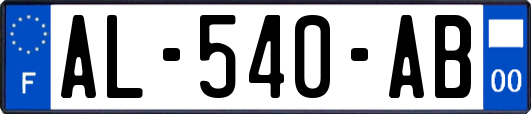 F
AL-540-AB
00